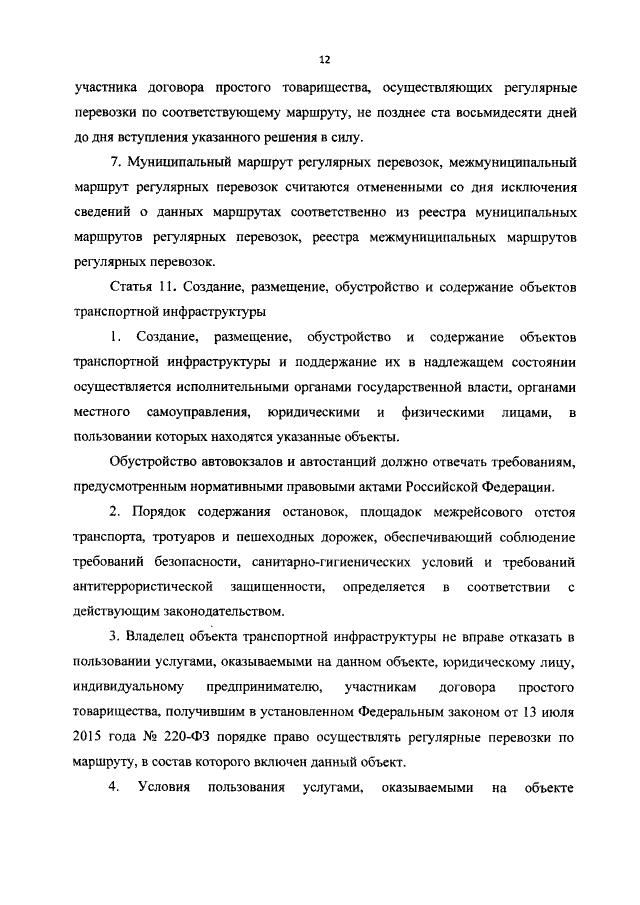 12

участника договора простого товарищества, осуществляющих регулярные перевозки по соответствующему маршруту, не позднее ста восьмидесяти дней до дня вступления указанного решения в силу.

7. Муниципальный маршрут регулярных перевозок, межмуниципальный маршрут регулярных перевозок считаются отмененными со дня исключения сведений о данных маршрутах соответственно из реестра муниципальных маршрутов регулярных перевозок, реестра межмуниципальных маршрутов регулярных перевозок.

Статья 11. Создание, размещение, обустройство и содержание объектов транспортной инфраструктуры

1. Создание, размещение, обустройство и содержание объектов транспортной инфраструктуры и поддержание их в надлежащем состоянии осуществляется исполнительными органами государственной власти, органами местного самоуправления, юридическими и физическими лицами, в пользовании которых находятся указанные объекты.

Обустройство автовокзалов и автостанций должно отвечать требованиям, предусмотренным нормативными правовыми актами Российской Федерации.

2. Порядок содержания остановок, площадок межрейсового отстоя транспорта, тротуаров и пешеходных дорожек, обеспечивающий соблюдение требований безопасности, санитарно-гигиенических условий и требований антитеррористической защищенности, определяется в соответствии с действующим законодательством.

3. Владелец объекта транспортной инфраструктуры не вправе отказать в пользовании услугами, оказываемыми на данном объекте, юридическому лицу, индивидуальному предпринимателю, участникам договора простого товарищества, получившим в установленном Федеральным законом от 13 июля 2015 года № 220-ФЗ порядке право осуществлять регулярные перевозки по маршруту, в состав которого включен данный объект.

4. Условия пользования услугами, оказываемыми на объекте